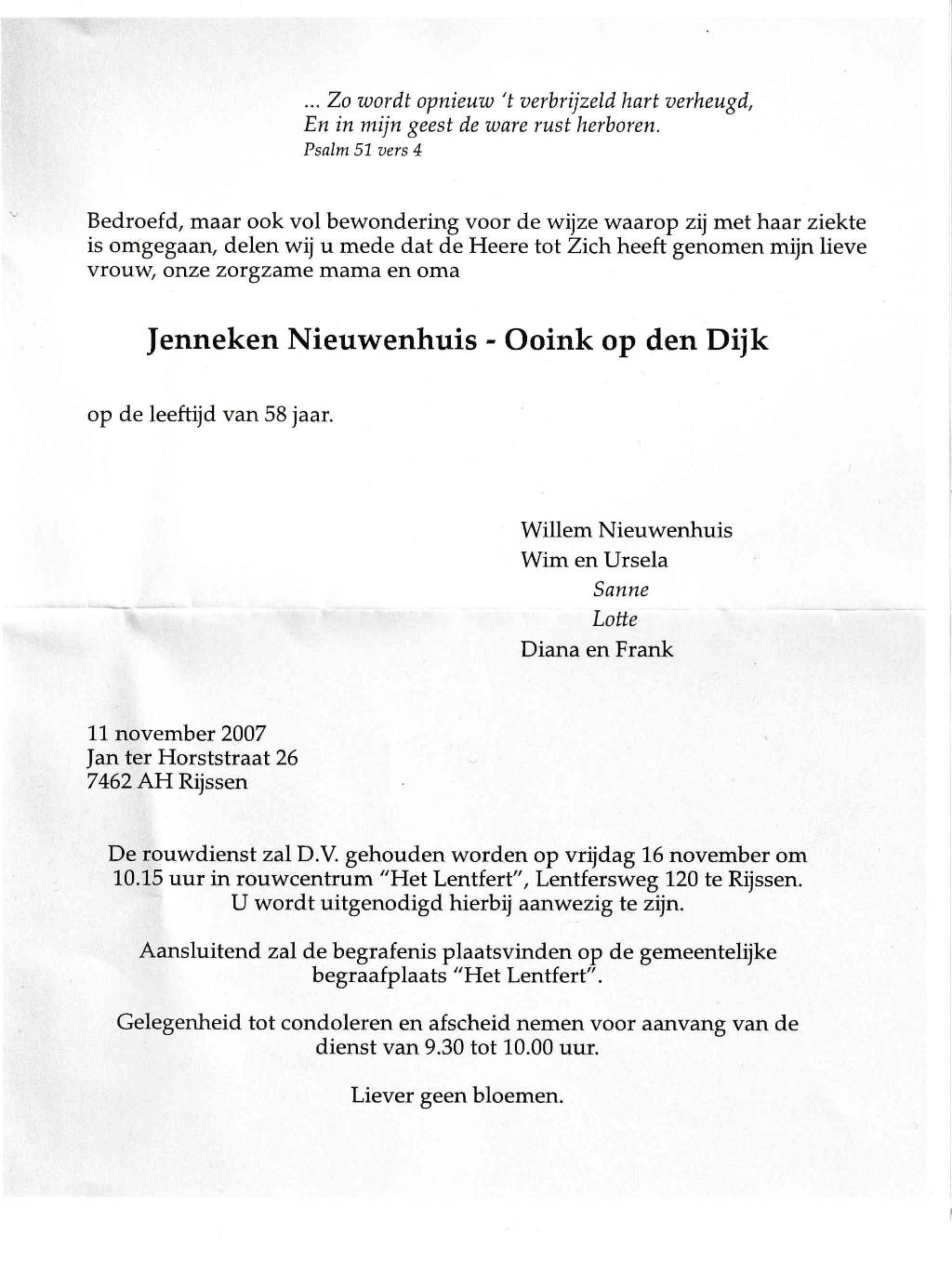 ... Zo wordt opnieuw 't verbrijzeld hart verheugd,
En in mijn geest de ware rust herboren.
Psalm 51 vers 4

Bedroefd, maar ook vol bewondering voor de wijze waarop zij met haar ziekte is omgegaan, delen wij u mede dat de Heere tot Zich heeft genomen mijn lieve vrouw, onze zorgzame mama en oma

Jenneken Nieuwenhuis - Ooink op den Dijk

op de leeftijd van 58 jaar.

Willem Nieuwenhuis
Wim en Ursela
Sanne
Lotte
Diana en Frank

11 november 2007
Jan ter Horststraat 26
7462 AH Rijssen

De rouwdienst zal D.V. gehouden worden op vrijdag 16 november om 10.15 uur in rouwcentrum "Het Lentfert", Lentfersweg 120 te Rijssen. U wordt uitgenodigd hierbij aanwezig te zijn.

Aansluitend zal de begrafenis plaatsvinden op de gemeentelijke begraafplaats "Het Lentfert".

Gelegenheid tot condoleren en afscheid nemen voor aanvang van de dienst van 9.30 tot 10.00 uur.

Liever geen bloemen.